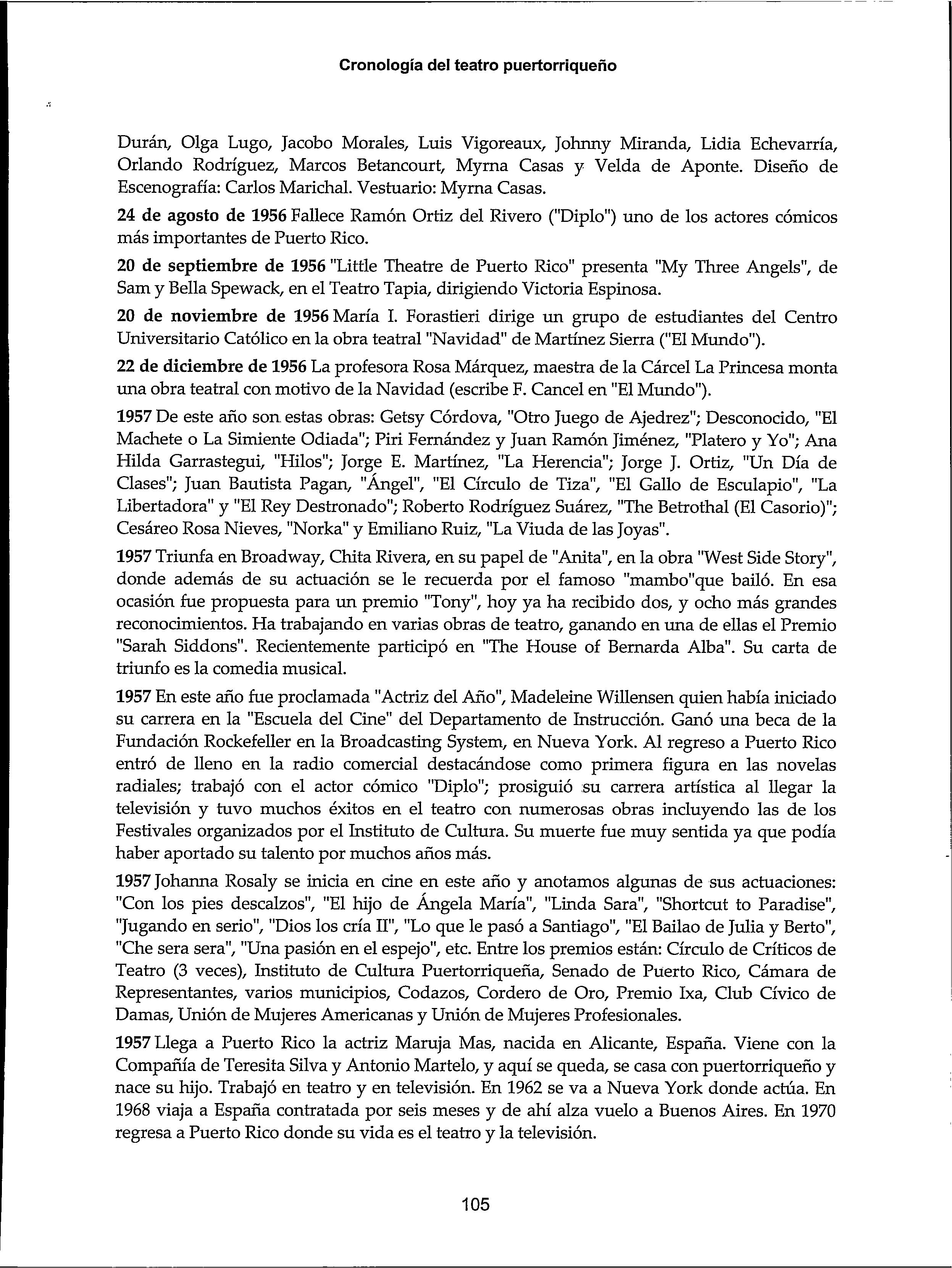 Cronología del teatro puertorriqueño

Durán, Olga Lugo, Jacobo Morales, Luis Vigoreaux, Johnny Miranda, Lidia Echevarría, Orlando Rodríguez, Marcos Betancourt, Myrna Casas y Velda de Aponte. Diseño de Escenografía: Carlos Marichal. Vestuario: Myrna Casas.

24 de agosto de 1956 Fallece Ramón Ortiz del Rivero ("Diplo") uno de los actores cómicos más importantes de Puerto Rico.

20 de septiembre de 1956 "Little Theatre de Puerto Rico" presenta "My Three Angels", de Sam y Bella Spewack, en el Teatro Tapia, dirigiendo Victoria Espinosa.

20 de noviembre de 1956 María I. Forastieri dirige un grupo de estudiantes del Centro Universitario Católico en la obra teatral "Navidad" de Martínez Sierra ("El Mundo").

22 de diciembre de 1956 La profesora Rosa Márquez, maestra de la Cárcel La Princesa monta una obra teatral con motivo de la Navidad (escribe F. Cancel en "El Mundo").

1957 De este año son estas obras: Getsy Córdova, "Otro Juego de Ajedrez"; Desconocido, "El Machete o La Simiente Odiada"; Piri Fernández y Juan Ramón Jiménez, "Platero y Yo"; Ana Hilda Garrastegui, "Hilos"; Jorge E. Martínez, "La Herencia"; Jorge J. Ortiz, "Un Día de Clases"; Juan Bautista Pagan, "Ángel", "El Círculo de Tiza", "El Gallo de Esculapio", "La Libertadora" y "El Rey Destronado"; Roberto Rodríguez Suárez, "The Betrothal (El Casorio)"; Cesáreo Rosa Nieves, "Norka" y Emiliano Ruiz, "La Viuda de las Joyas".

1957 Triunfa en Broadway, Chita Rivera, en su papel de "Anita", en la obra "West Side Story", donde además de su actuación se le recuerda por el famoso "mambo"que bailó. En esa ocasión fue propuesta para un premio "Tony", hoy ya ha recibido dos, y ocho más grandes reconocimientos. Ha trabajando en varias obras de teatro, ganando en una de ellas el Premio "Sarah Siddons". Recientemente participó en "The House of Bernarda Alba". Su carta de triunfo es la comedia musical.

1957 En este año fue proclamada "Actriz del Año", Madeleine Willensen quien había iniciado su carrera en la "Escuela del Cine" del Departamento de Instrucción. Ganó una beca de la Fundación Rockefeller en la Broadcasting System, en Nueva York. Al regreso a Puerto Rico entró de lleno en la radio comercial destacándose como primera figura en las novelas radiales; trabajó con el actor cómico "Diplo"; prosiguió su carrera artística al llegar la televisión y tuvo muchos éxitos en el teatro con numerosas obras incluyendo las de los Festivales organizados por el Instituto de Cultura. Su muerte fue muy sentida ya que podía haber aportado su talento por muchos años más.

1957 Johanna Rosaly se inicia en cine en este año y anotamos algunas de sus actuaciones: "Con los pies descalzos", "El hijo de Ángela María", "Linda Sara", "Shortcut to Paradise", "Jugando en serio", "Dios los cría II", "Lo que le pasó a Santiago", "El Bailao de Julia y Berto", "Che sera sera", "Una pasión en el espejo", etc. Entre los premios están: Círculo de Críticos de Teatro (3 veces), Instituto de Cultura Puertorriqueña, Senado de Puerto Rico, Cámara de Representantes, varios municipios, Codazos, Cordero de Oro, Premio Ixa, Club Cívico de Damas, Unión de Mujeres Americanas y Unión de Mujeres Profesionales.

1957 Llega a Puerto Rico la actriz Maruja Mas, nacida en Alicante, España. Viene con la Compañía de Teresita Silva y Antonio Martelo, y aquí se queda, se casa con puertorriqueño y nace su hijo. Trabajó en teatro y en televisión. En 1962 se va a Nueva York donde actúa. En 1968 viaja a España contratada por seis meses y de ahí alza vuelo a Buenos Aires. En 1970 regresa a Puerto Rico donde su vida es el teatro y la televisión.

105